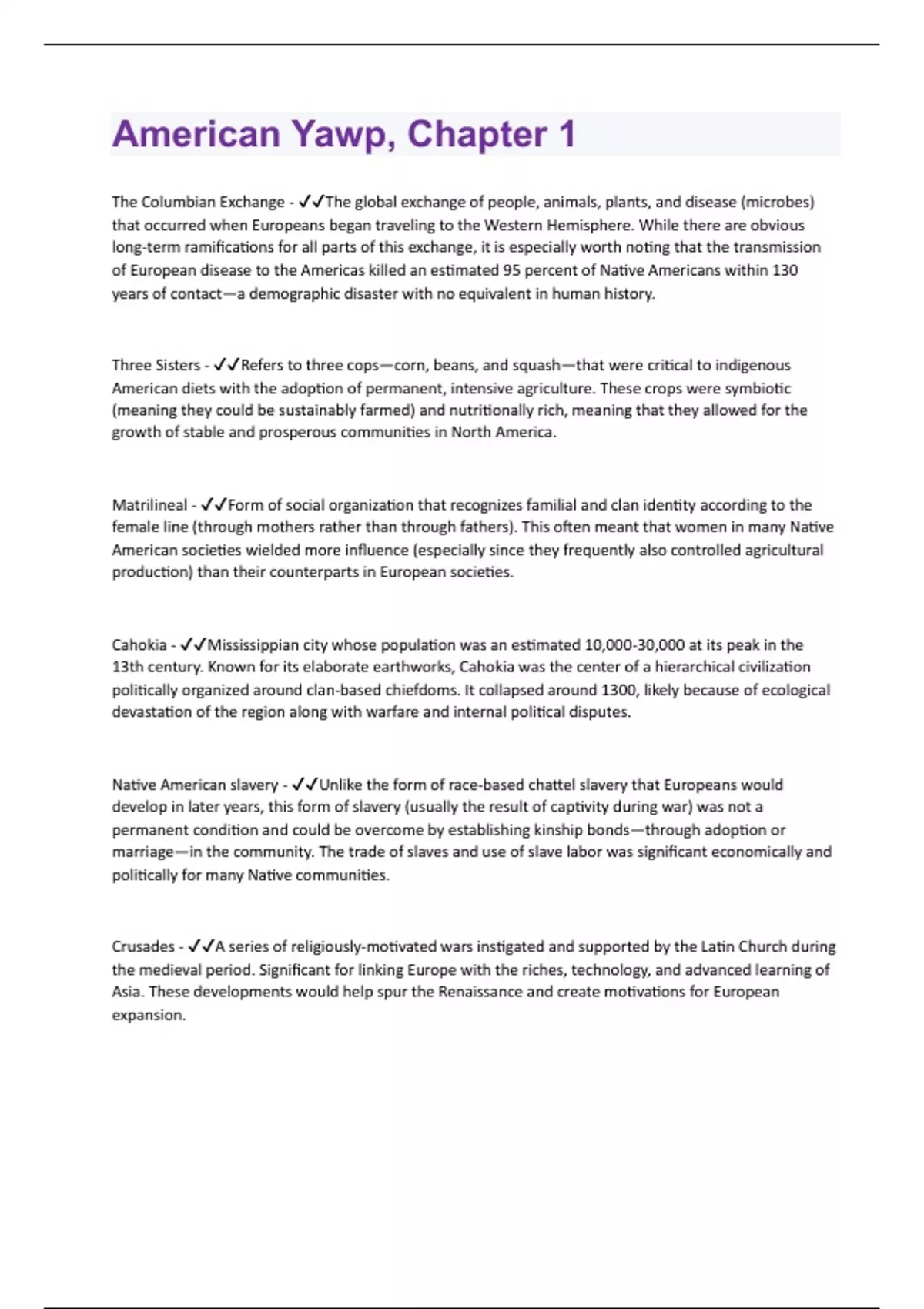 American Yawp, Chapter 1

The Columbian Exchange - ✓✓The global exchange of people, animals, plants, and disease (microbes) that occurred when Europeans began traveling to the Western Hemisphere. While there are obvious long-term ramifications for all parts of this exchange, it is especially worth noting that the transmission of European disease to the Americas killed an estimated 95 percent of Native Americans within 130 years of contact—a demographic disaster with no equivalent in human history.

Three Sisters - ✓✓Refers to three cops—corn, beans, and squash—that were critical to indigenous American diets with the adoption of permanent, intensive agriculture. These crops were symbiotic (meaning they could be sustainably farmed) and nutritionally rich, meaning that they allowed for the growth of stable and prosperous communities in North America.

Matrilineal - ✓✓Form of social organization that recognizes familial and clan identity according to the female line (through mothers rather than through fathers). This often meant that women in many Native American societies wielded more influence (especially since they frequently also controlled agricultural production) than their counterparts in European societies.

Cahokia - ✓✓Mississippian city whose population was an estimated 10,000-30,000 at its peak in the 13th century. Known for its elaborate earthworks, Cahokia was the center of a hierarchical civilization politically organized around clan-based chiefdoms. It collapsed around 1300, likely because of ecological devastation of the region along with warfare and internal political disputes.

Native American slavery - ✓✓Unlike the form of race-based chattel slavery that Europeans would develop in later years, this form of slavery (usually the result of captivity during war) was not a permanent condition and could be overcome by establishing kinship bonds—through adoption or marriage—in the community. The trade of slaves and use of slave labor was significant economically and politically for many Native communities.

Crusades - ✓✓A series of religiously-motivated wars instigated and supported by the Latin Church during the medieval period. Significant for linking Europe with the riches, technology, and advanced learning of Asia. These developments would help spur the Renaissance and create motivations for European expansion.